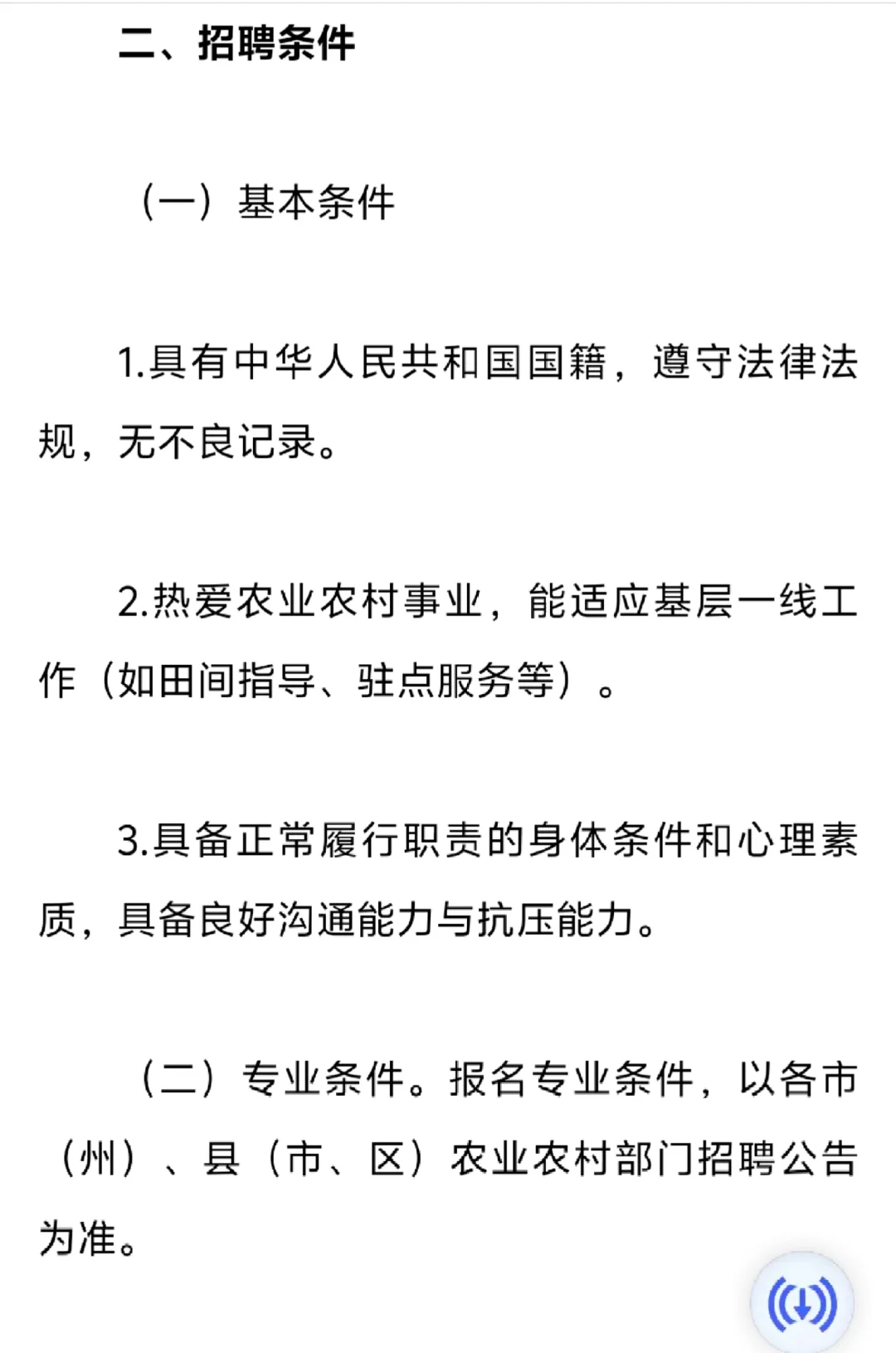 二、招聘条件

（一）基本条件

1.具有中华人民共和国国籍，遵守法律法规，无不良记录。

2.热爱农业农村事业，能适应基层一线工作（如田间指导、驻点服务等）。

3.具备正常履行职责的身体条件和心理素质，具备良好沟通能力与抗压能力。

（二）专业条件。报名专业条件，以各市（州）、县（市、区）农业农村部门招聘公告为准。